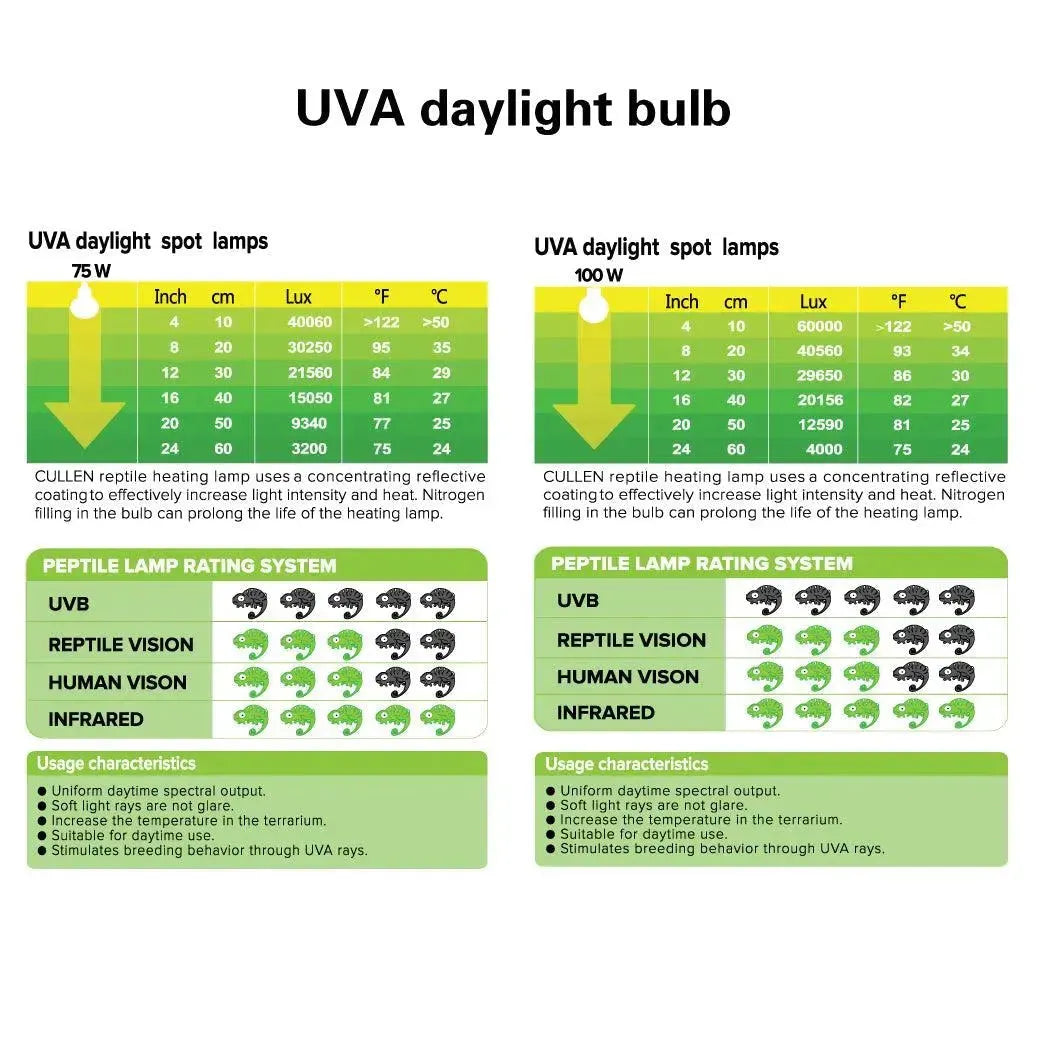 UVA daylight bulb

UVA daylight spot lamps
75 W

| Inch | cm | Lux | °F | °C |
|---|---|---|---|---|
| 4 | 10 | 40060 | >122 | >50 |
| 8 | 20 | 30250 | 95 | 35 |
| 12 | 30 | 21560 | 84 | 29 |
| 16 | 40 | 15050 | 81 | 27 |
| 20 | 50 | 9340 | 77 | 25 |
| 24 | 60 | 3200 | 75 | 24 |

CULLEN reptile heating lamp uses a concentrating reflective coating to effectively increase light intensity and heat. Nitrogen filling in the bulb can prolong the life of the heating lamp.

PEPTILE LAMP RATING SYSTEM
UVB
REPTILE VISION
HUMAN VISON
INFRARED

Usage characteristics
● Uniform daytime spectral output.
● Soft light rays are not glare.
● Increase the temperature in the terrarium.
● Suitable for daytime use.
● Stimulates breeding behavior through UVA rays.

UVA daylight spot lamps
100 W

| Inch | cm | Lux | °F | °C |
|---|---|---|---|---|
| 4 | 10 | 60000 | >122 | >50 |
| 8 | 20 | 40560 | 93 | 34 |
| 12 | 30 | 29650 | 86 | 30 |
| 16 | 40 | 20156 | 82 | 27 |
| 20 | 50 | 12590 | 81 | 25 |
| 24 | 60 | 4000 | 75 | 24 |

CULLEN reptile heating lamp uses a concentrating reflective coating to effectively increase light intensity and heat. Nitrogen filling in the bulb can prolong the life of the heating lamp.

PEPTILE LAMP RATING SYSTEM
UVB
REPTILE VISION
HUMAN VISON
INFRARED

Usage characteristics
● Uniform daytime spectral output.
● Soft light rays are not glare.
● Increase the temperature in the terrarium.
● Suitable for daytime use.
● Stimulates breeding behavior through UVA rays.